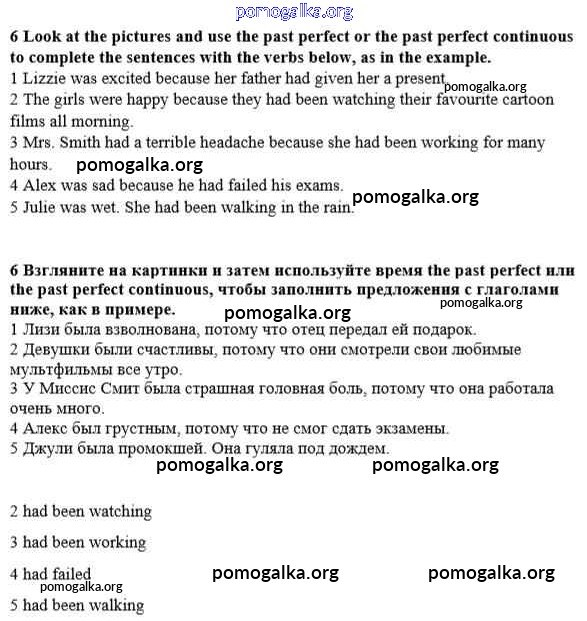 pomogalka.org

6 Look at the pictures and use the past perfect or the past perfect continuous to complete the sentences with the verbs below, as in the example.

1 Lizzie was excited because her father had given her a present. pomogalka.org
2 The girls were happy because they had been watching their favourite cartoon films all morning.
3 Mrs. Smith had a terrible headache because she had been working for many hours. pomogalka.org
4 Alex was sad because he had failed his exams.
5 Julie was wet. She had been walking in the rain. pomogalka.org

6 Взгляните на картинки и затем используйте время the past perfect или the past perfect continuous, чтобы заполнить предложения с глаголами ниже, как в примере. pomogalka.org

pomogalka.org

1 Лизи была взволнована, потому что отец передал ей подарок.
2 Девушки были счастливы, потому что они смотрели свои любимые мультфильмы все утро.
3 У Миссис Смит была страшная головная боль, потому что она работала очень много.
4 Алекс был грустным, потому что не смог сдать экзамены.
5 Джули была промокшей. Она гуляла под дождем.

pomogalka.org pomogalka.org

2 had been watching

3 had been working

4 had failed pomogalka.org pomogalka.org
pomogalka.org

5 had been walking